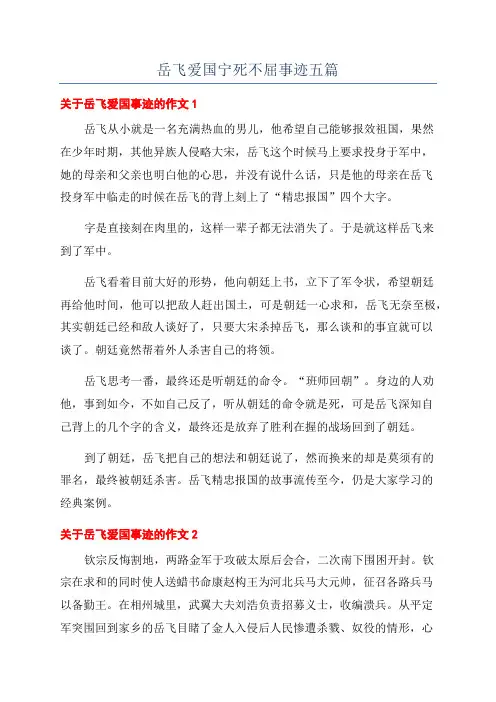 岳飞爱国宁死不屈事迹五篇

关于岳飞爱国事迹的作文 1

岳飞从小就是一名充满热血的男儿，他希望自己能够报效祖国，果然在少年时期，其他异族人侵略大宋，岳飞这个时候马上要求投身于军中，她的母亲和父亲也明白他的心思，并没有说什么话，只是他的母亲在岳飞投身军中临走的时候在岳飞的背上刻上了“精忠报国”四个大字。

字是直接刻在肉里的，这样一辈子都无法消失了。于是就这样岳飞来到了军中。

岳飞看着目前大好的形势，他向朝廷上书，立下了军令状，希望朝廷再给他时间，他可以把敌人赶出国土，可是朝廷一心求和，岳飞无奈至极，其实朝廷已经和敌人谈好了，只要大宋杀掉岳飞，那么谈和的事宜就可以谈了。朝廷竟然帮着外人杀害自己的将领。

岳飞思考一番，最终还是听朝廷的命令。“班师回朝”。身边的人劝他，事到如今，不如自己反了，听从朝廷的命令就是死，可是岳飞深知自己背上的几个字的含义，最终还是放弃了胜利在握的战场回到了朝廷。

到了朝廷，岳飞把自己的想法和朝廷说了，然而换来的却是莫须有的罪名，最终被朝廷杀害。岳飞精忠报国的故事流传至今，仍是大家学习的经典案例。

关于岳飞爱国事迹的作文 2

钦宗反悔割地，两路金军于攻破太原后会合，二次南下围困开封。钦宗在求和的同时使人送蜡书命康赵构王为河北兵马大元帅，征召各路兵马以备勤王。在相州城里，武翼大夫刘浩负责招募义士，收编溃兵。从平定军突围回到家乡的岳飞目睹了金人入侵后人民惨遭杀戮、奴役的情形，心